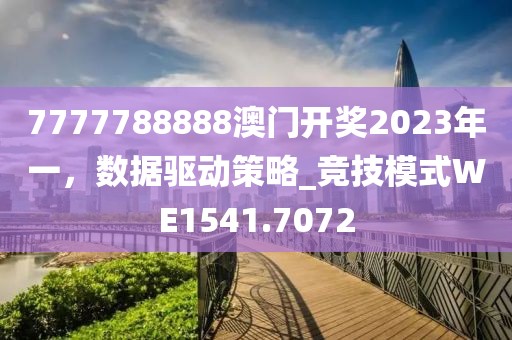 7777788888澳门开奖2023年一，数据驱动策略_竞技模式WE1541.7072